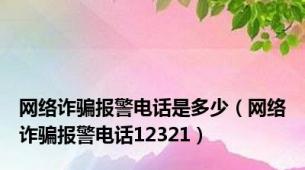 网络诈骗报警电话是多少（网络诈骗报警电话12321）